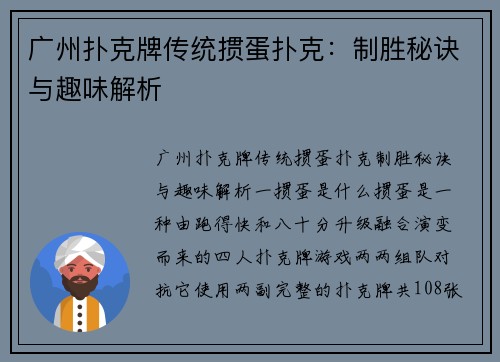 广州扑克牌传统掼蛋扑克：制胜秘诀与趣味解析

广州扑克牌传统掼蛋扑克制胜秘诀与趣味解析一掼蛋是什么掼蛋是一种由跑得快和八十分升级融合演变而来的四人扑克牌游戏两两组队对抗它使用两副完整的扑克牌共108张